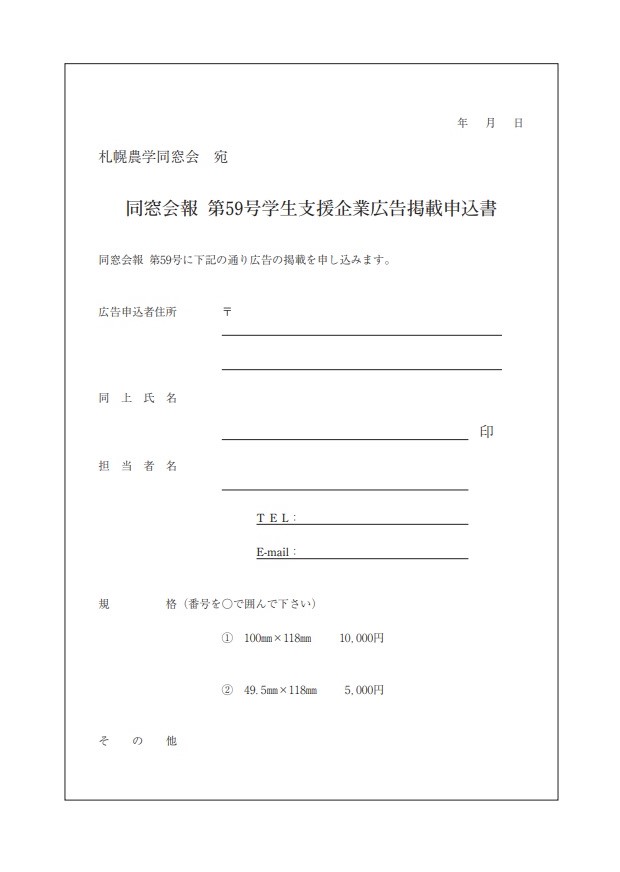 年　月　日

札幌農学同窓会　宛

同窓会報 第59号学生支援企業広告掲載申込書

同窓会報 第59号に下記の通り広告の掲載を申し込みます。

広告申込者住所　〒

同　上　氏　名　　印

担　当　者　名

TEL：

E-mail：

規　　格（番号を○で囲んで下さい）

① 100㎜×118㎜　10,000円

② 49.5㎜×118㎜　5,000円

そ　の　他